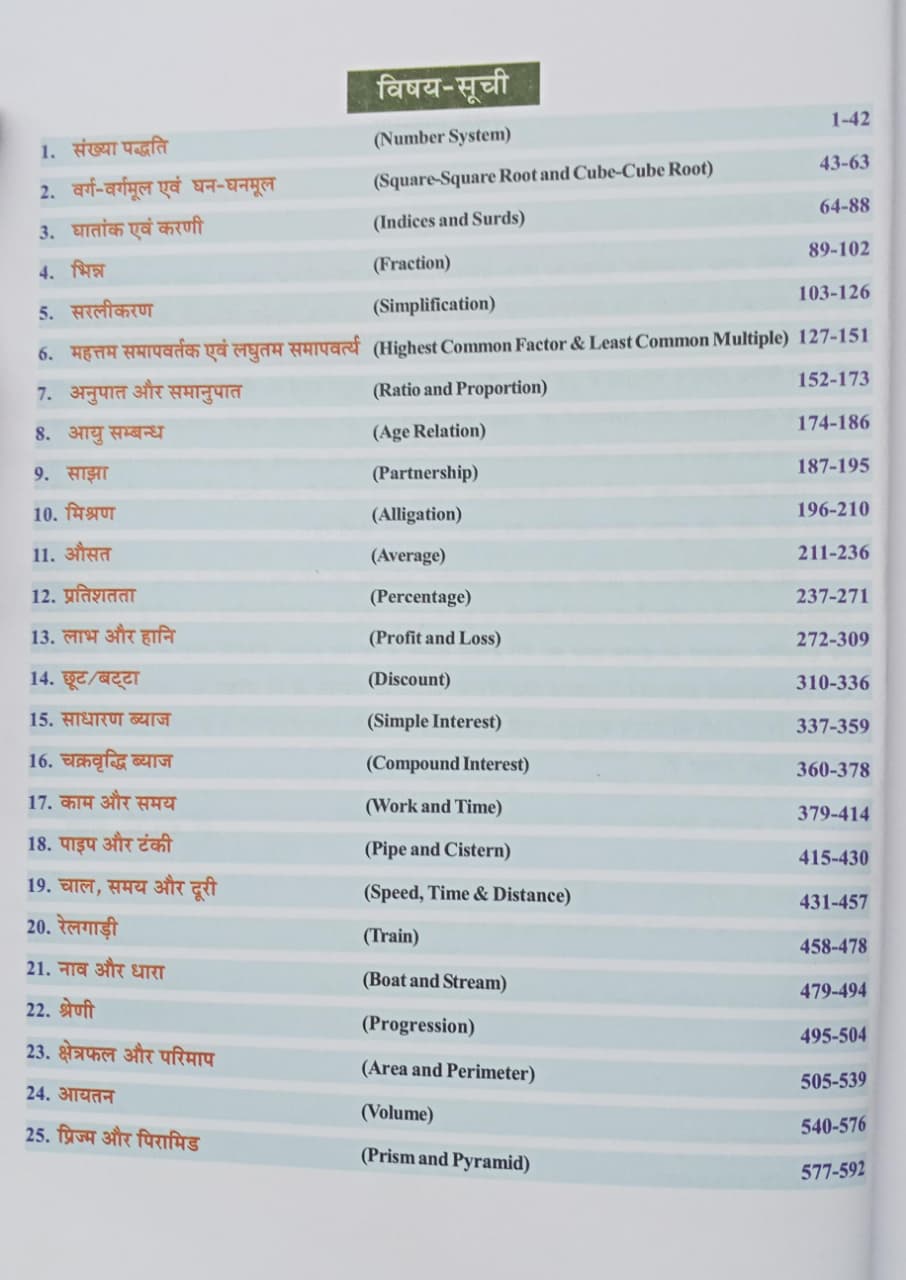 विषय-सूची

| | | |
|---|---|---|
| 1. संख्या पद्धति | (Number System) | 1-42 |
| 2. वर्ग-वर्गमूल एवं घन-घनमूल | (Square-Square Root and Cube-Cube Root) | 43-63 |
| 3. घातांक एवं करणी | (Indices and Surds) | 64-88 |
| 4. भिन्न | (Fraction) | 89-102 |
| 5. सरलीकरण | (Simplification) | 103-126 |
| 6. महत्तम समापवर्तक एवं लघुतम समापवर्त्य | (Highest Common Factor & Least Common Multiple) | 127-151 |
| 7. अनुपात और समानुपात | (Ratio and Proportion) | 152-173 |
| 8. आयु सम्बन्ध | (Age Relation) | 174-186 |
| 9. साझा | (Partnership) | 187-195 |
| 10. मिश्रण | (Alligation) | 196-210 |
| 11. औसत | (Average) | 211-236 |
| 12. प्रतिशतता | (Percentage) | 237-271 |
| 13. लाभ और हानि | (Profit and Loss) | 272-309 |
| 14. छूट/बट्टा | (Discount) | 310-336 |
| 15. साधारण ब्याज | (Simple Interest) | 337-359 |
| 16. चक्रवृद्धि ब्याज | (Compound Interest) | 360-378 |
| 17. काम और समय | (Work and Time) | 379-414 |
| 18. पाइप और टंकी | (Pipe and Cistern) | 415-430 |
| 19. चाल, समय और दूरी | (Speed, Time & Distance) | 431-457 |
| 20. रेलगाड़ी | (Train) | 458-478 |
| 21. नाव और धारा | (Boat and Stream) | 479-494 |
| 22. श्रेणी | (Progression) | 495-504 |
| 23. क्षेत्रफल और परिमाप | (Area and Perimeter) | 505-539 |
| 24. आयतन | (Volume) | 540-576 |
| 25. प्रिज्म और पिरामिड | (Prism and Pyramid) | 577-592 |